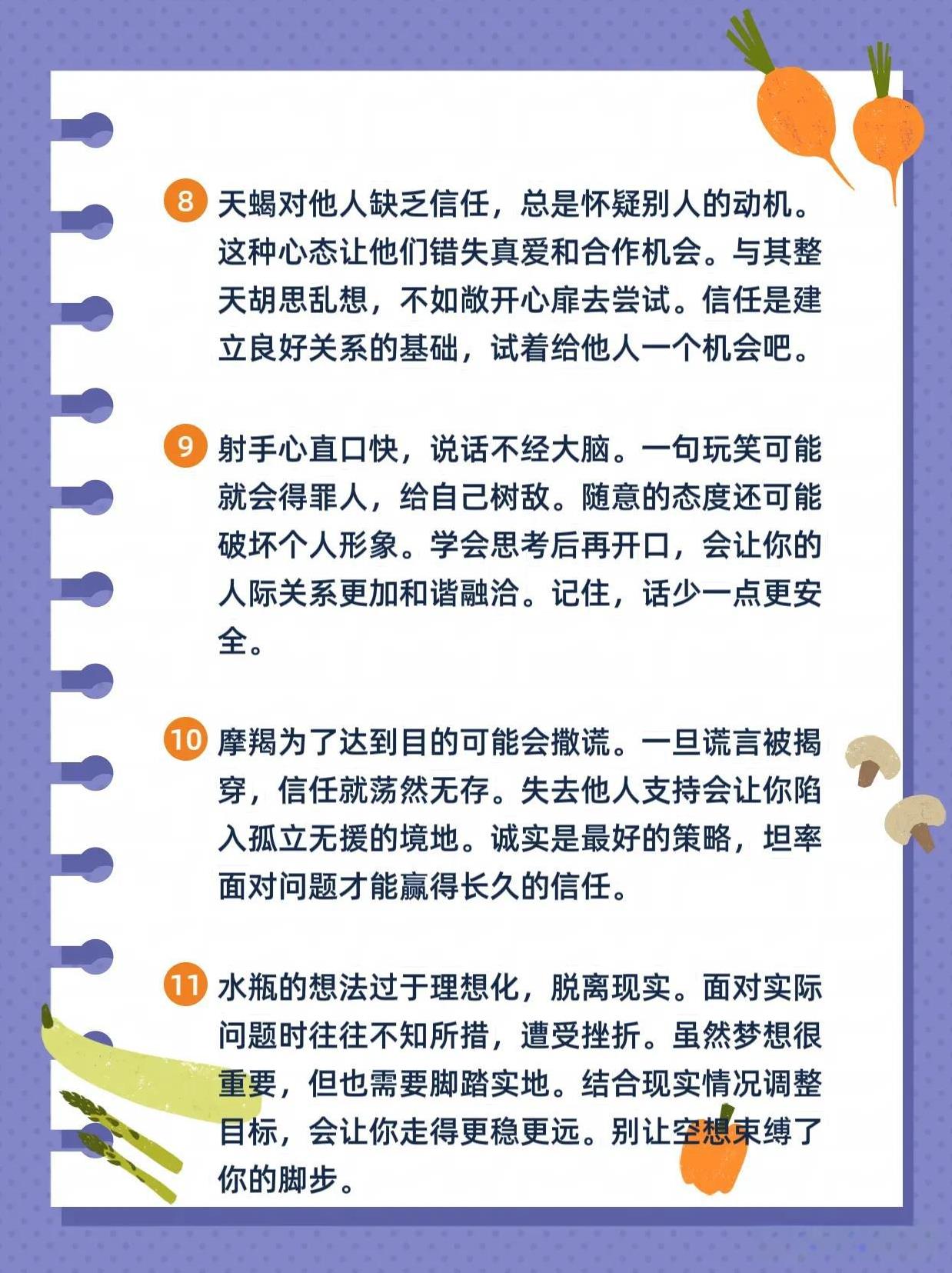 8 天蝎对他人缺乏信任，总是怀疑别人的动机。这种心态让他们错失真爱和合作机会。与其整天胡思乱想，不如敞开心扉去尝试。信任是建立良好关系的基础，试着给他人一个机会吧。

9 射手心直口快，说话不经大脑。一句玩笑可能就会得罪人，给自己树敌。随意的态度还可能破坏个人形象。学会思考后再开口，会让你的人际关系更加和谐融洽。记住，话少一点更安全。

10 摩羯为了达到目的可能会撒谎。一旦谎言被揭穿，信任就荡然无存。失去他人支持会让你陷入孤立无援的境地。诚实是最好的策略，坦率面对问题才能赢得长久的信任。

11 水瓶的想法过于理想化，脱离现实。面对实际问题时往往不知所措，遭受挫折。虽然梦想很重要，但也需要脚踏实地。结合现实情况调整目标，会让你走得更稳更远。别让空想束缚了你的脚步。